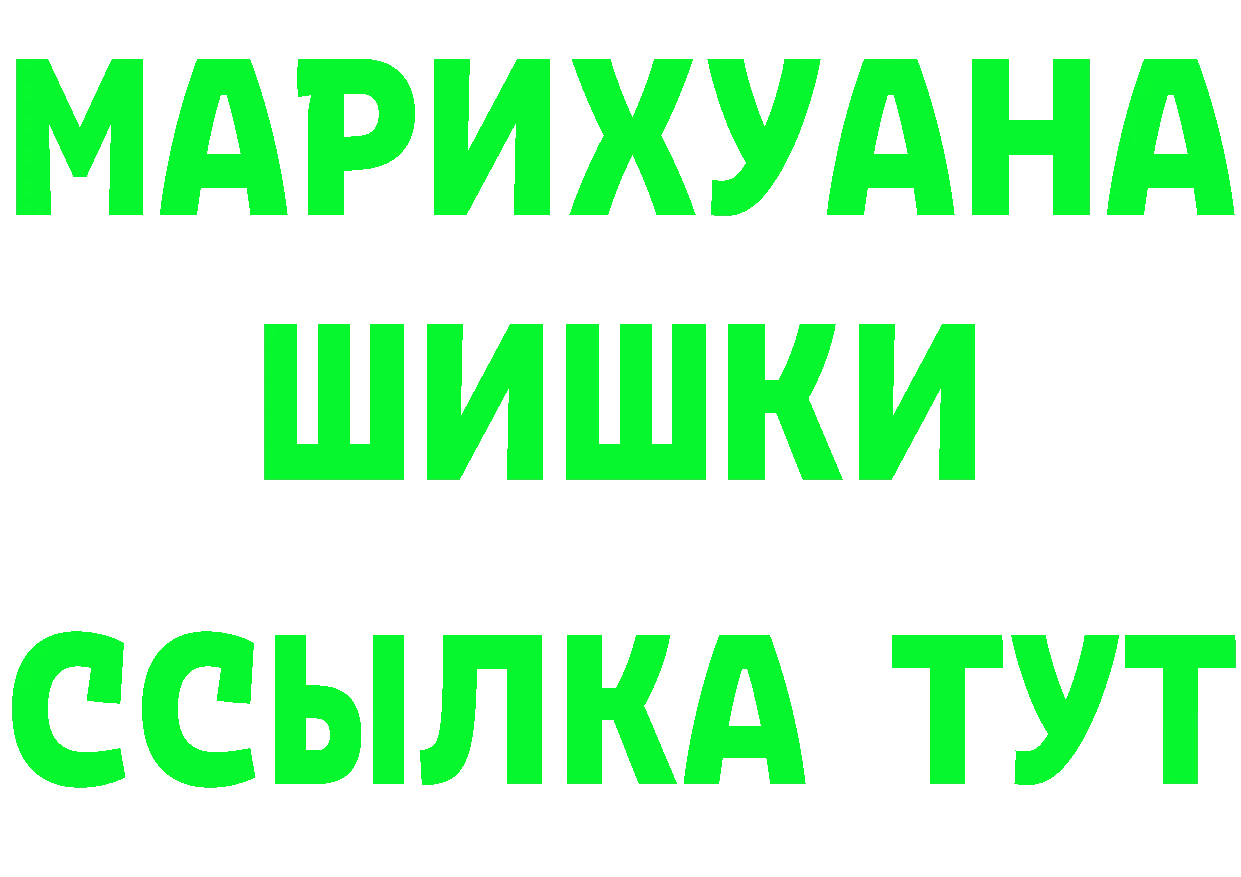 МАРИХУАНА
ШИШКИ
ССЫЛКА ТУТ